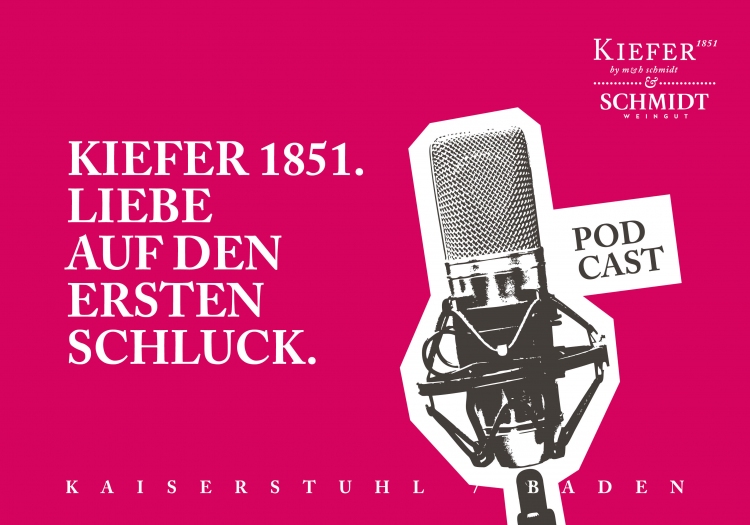 KIEFER 1851
by m&h schmidt
&
SCHMIDT
WEINGUT

KIEFER 1851.
LIEBE
AUF DEN
ERSTEN
SCHLUCK.

POD
CAST

KAISERSTUHL / BADEN